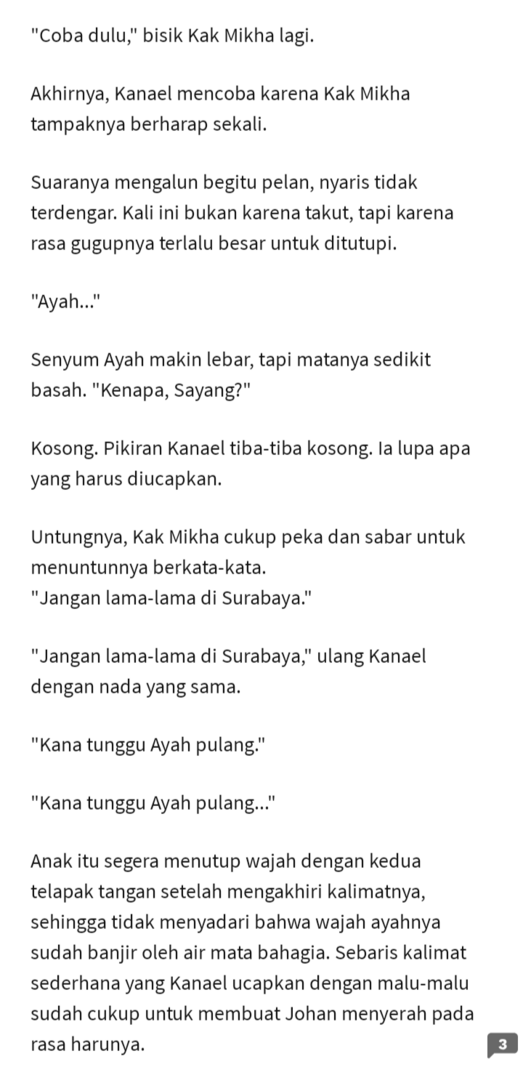 "Coba dulu," bisik Kak Mikha lagi.

Akhirnya, Kanael mencoba karena Kak Mikha tampaknya berharap sekali.

Suaranya mengalun begitu pelan, nyaris tidak terdengar. Kali ini bukan karena takut, tapi karena rasa gugupnya terlalu besar untuk ditutupi.

"Ayah..."

Senyum Ayah makin lebar, tapi matanya sedikit basah. "Kenapa, Sayang?"

Kosong. Pikiran Kanael tiba-tiba kosong. Ia lupa apa yang harus diucapkan.

Untungnya, Kak Mikha cukup peka dan sabar untuk menuntunnya berkata-kata.
"Jangan lama-lama di Surabaya."

"Jangan lama-lama di Surabaya," ulang Kanael dengan nada yang sama.

"Kana tunggu Ayah pulang."

"Kana tunggu Ayah pulang..."

Anak itu segera menutup wajah dengan kedua telapak tangan setelah mengakhiri kalimatnya, sehingga tidak menyadari bahwa wajah ayahnya sudah banjir oleh air mata bahagia. Sebaris kalimat sederhana yang Kanael ucapkan dengan malu-malu sudah cukup untuk membuat Johan menyerah pada rasa harunya.

3